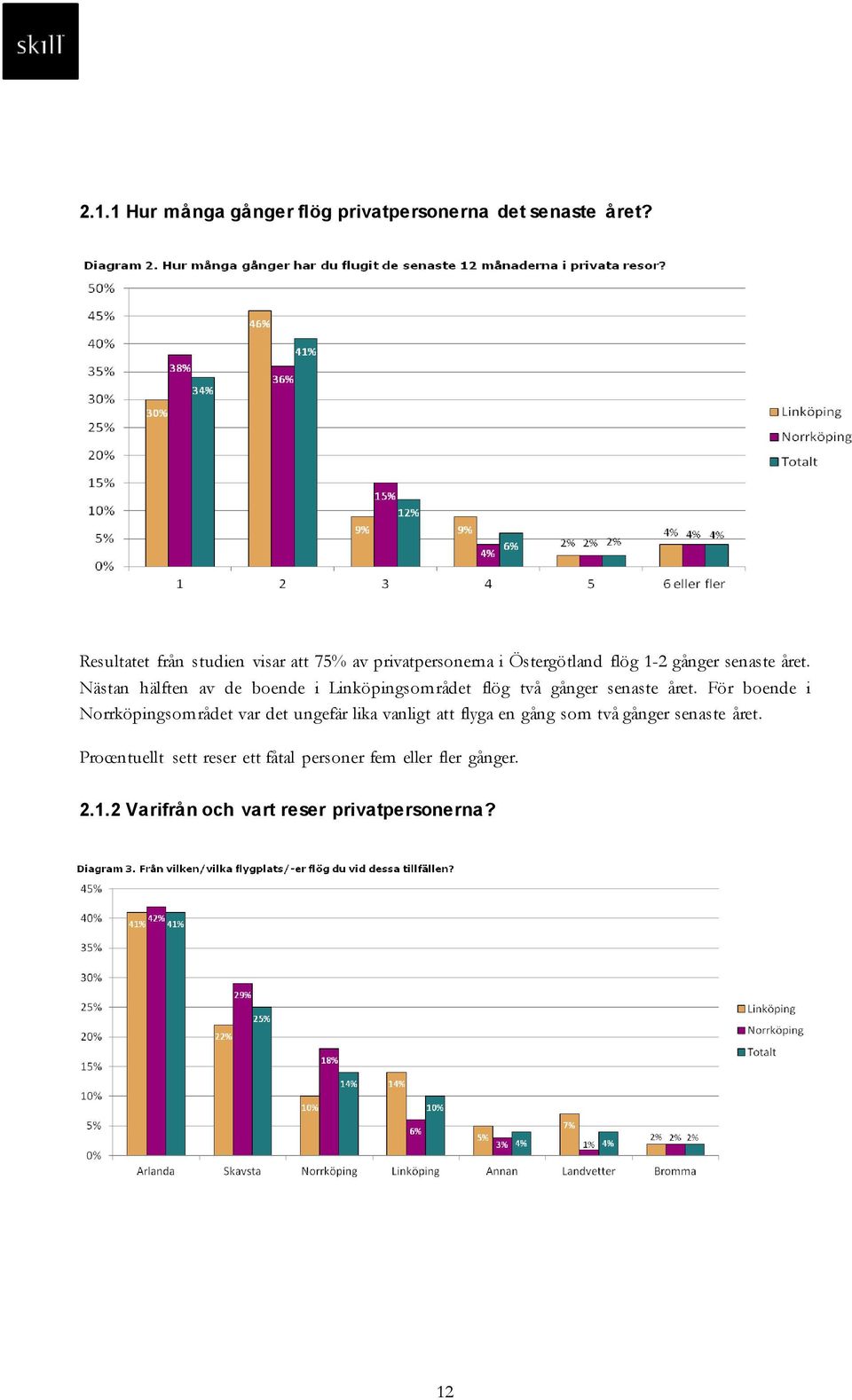 skill

2.1.1 Hur många gånger flög privatpersonerna det senaste året?

Diagram 2. Hur många gånger har du flugit de senaste 12 månaderna i privata resor?

50%
45%
40%
35%
30%
25%
20%
15%
10%
5%
0%

30% 38% 34%
46% 36% 41%
9% 15% 12%
9% 4% 6%
2% 2% 2%
4% 4% 4%

1 2 3 4 5 6 eller fler

Linköping
Norrköping
Totalt

Resultatet från studien visar att 75% av privatpersonerna i Östergötland flög 1-2 gånger senaste året. Nästan hälften av de boende i Linköpingsområdet flög två gånger senaste året. För boende i Norrköpingsområdet var det ungefär lika vanligt att flyga en gång som två gånger senaste året.

Procentuellt sett reser ett fåtal personer fem eller fler gånger.

2.1.2 Varifrån och vart reser privatpersonerna?

Diagram 3. Från vilken/vilka flygplats/-er flög du vid dessa tillfällen?

45%
40%
35%
30%
25%
20%
15%
10%
5%
0%

41% 42% 41%
22% 29% 25%
10% 18% 14%
14% 6% 10%
5% 3% 4%
7% 1% 4%
2% 2% 2%

Arlanda Skavsta Norrköping Linköping Annan Landvetter Bromma

Linköping
Norrköping
Totalt

12